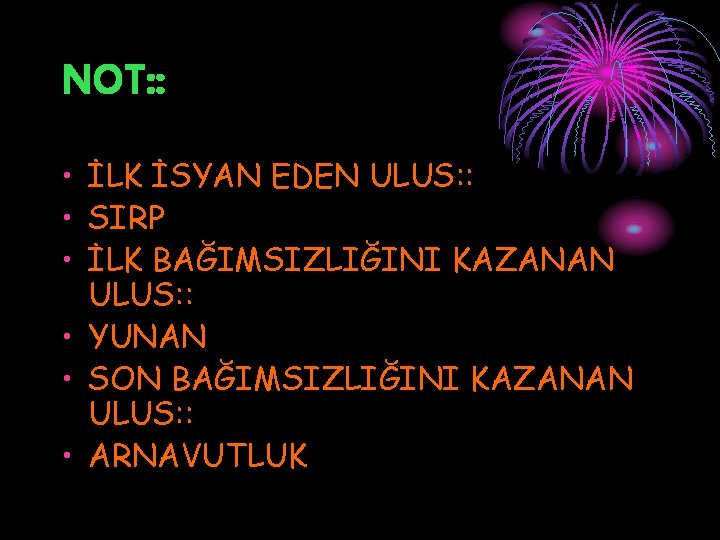 NOT::

• İLK İSYAN EDEN ULUS::
• SIRP
• İLK BAĞIMSIZLIĞINI KAZANAN ULUS::
• YUNAN
• SON BAĞIMSIZLIĞINI KAZANAN ULUS::
• ARNAVUTLUK